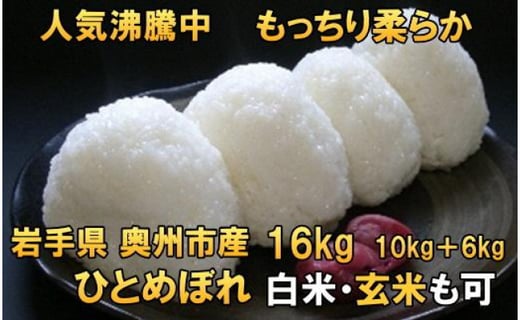 人気沸騰中　もっちり柔らか

岩手県 奥州市産 16kg 10kg＋6kg
ひとめぼれ 白米・玄米も可